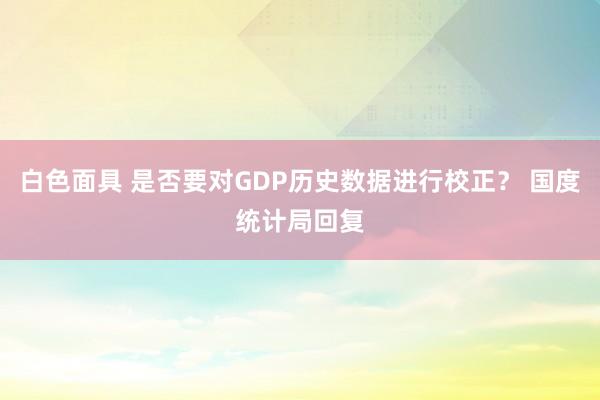 白色面具 是否要对GDP历史数据进行校正？ 国度统计局回复